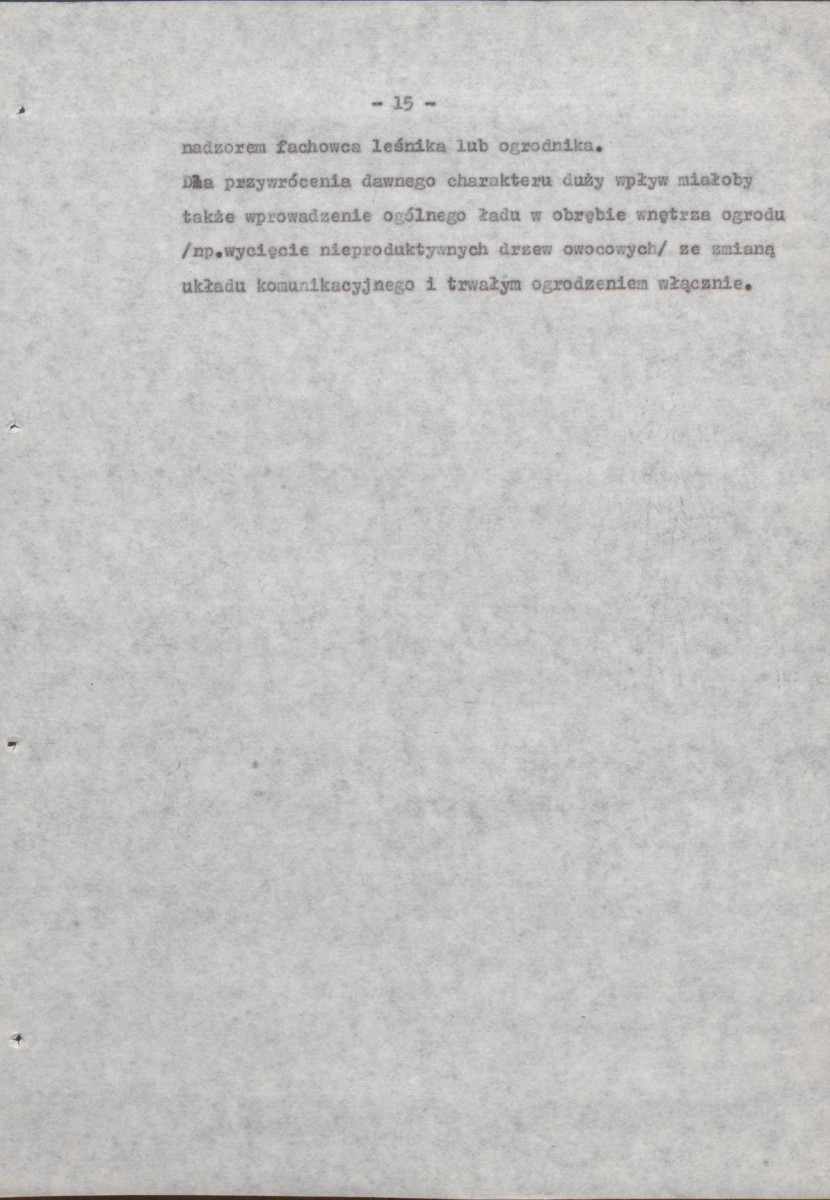 - 15 -

nadzorem fachowca leśnika lub ogrodnika.
Dla przywrócenia dawnego charakteru duży wpływ miałoby także wprowadzenie ogólnego ładu w obrębie wnętrza ogrodu /np.wycięcie nieproduktywnych drzew owocowych/ ze zmianą układu komunikacyjnego i trwałym ogrodzeniem włącznie.